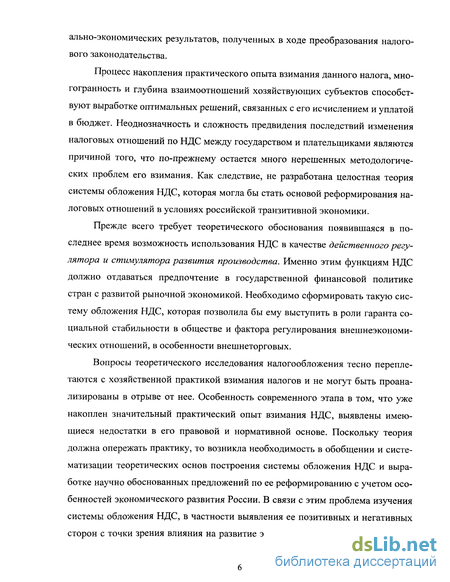 ально-экономических результатов, полученных в ходе преобразования налогового законодательства.

Процесс накопления практического опыта взимания данного налога, многогранность и глубина взаимоотношений хозяйствующих субъектов способствуют выработке оптимальных решений, связанных с его исчислением и уплатой в бюджет. Неоднозначность и сложность предвидения последствий изменения налоговых отношений по НДС между государством и плательщиками являются причиной того, что по-прежнему остается много нерешенных методологических проблем его взимания. Как следствие, не разработана целостная теория системы обложения НДС, которая могла бы стать основой реформирования налоговых отношений в условиях российской транзитивной экономики.

Прежде всего требует теоретического обоснования появившаяся в последнее время возможность использования НДС в качестве действенного регулятора и стимулятора развития производства. Именно этим функциям НДС должно отдаваться предпочтение в государственной финансовой политике стран с развитой рыночной экономикой. Необходимо сформировать такую систему обложения НДС, которая позволила бы ему выступить в роли гаранта социальной стабильности в обществе и фактора регулирования внешнеэкономических отношений, в особенности внешнеторговых.

Вопросы теоретического исследования налогообложения тесно переплетаются с хозяйственной практикой взимания налогов и не могут быть проанализированы в отрыве от нее. Особенность современного этапа в том, что уже накоплен значительный практический опыт взимания НДС, выявлены имеющиеся недостатки в его правовой и нормативной основе. Поскольку теория должна опережать практику, то возникла необходимость в обобщении и систематизации теоретических основ построения системы обложения НДС и выработке научно обоснованных предложений по ее реформированию с учетом особенностей экономического развития России. В связи с этим проблема изучения системы обложения НДС, в частности выявления ее позитивных и негативных сторон с точки зрения влияния на развитие э

6

dsLib.net
библиотека диссертаций